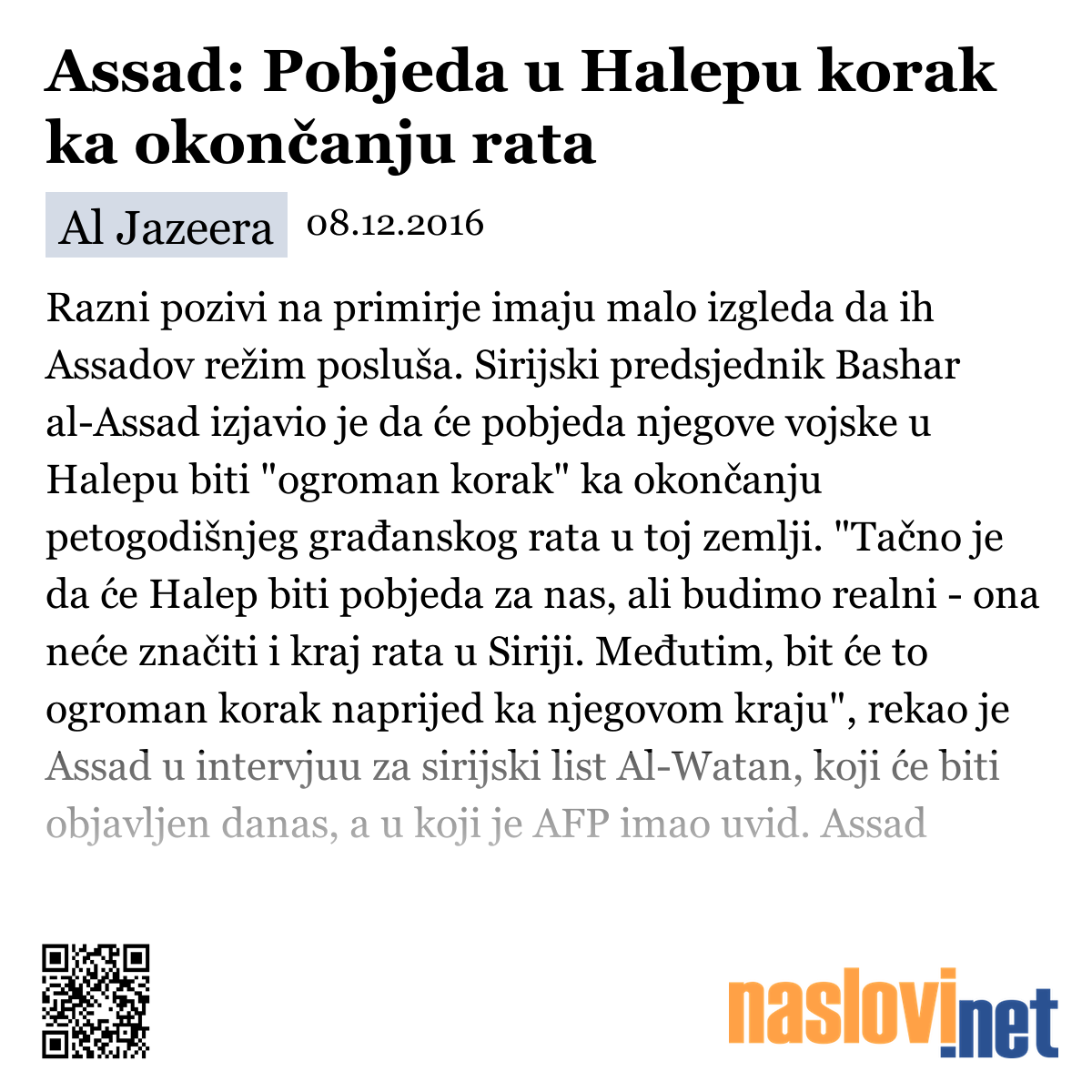 Assad: Pobjeda u Halepu korak ka okončanju rata

Al Jazeera 08.12.2016

Razni pozivi na primirje imaju malo izgleda da ih Assadov režim posluša. Sirijski predsjednik Bashar al-Assad izjavio je da će pobjeda njegove vojske u Halepu biti "ogroman korak" ka okončanju petogodišnjeg građanskog rata u toj zemlji. "Tačno je da će Halep biti pobjeda za nas, ali budimo realni - ona neće značiti i kraj rata u Siriji. Međutim, bit će to ogroman korak naprijed ka njegovom kraju", rekao je Assad u intervjuu za sirijski list Al-Watan, koji će biti objavljen danas, a u koji je AFP imao uvid. Assad

naslovi.net